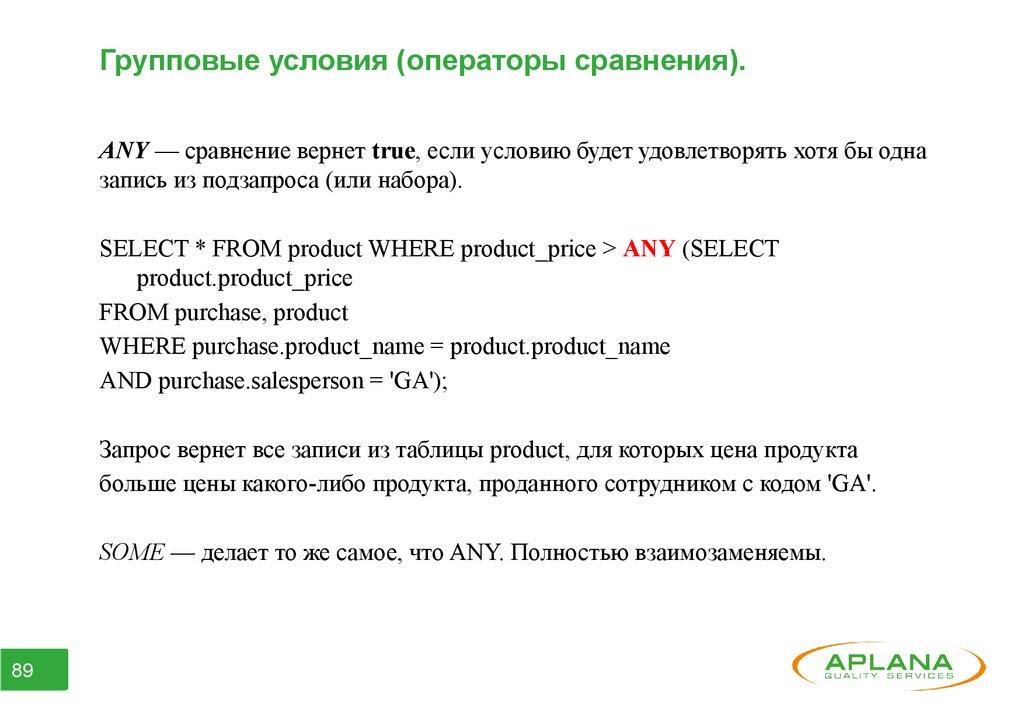 Групповые условия (операторы сравнения).

ANY — сравнение вернет true, если условию будет удовлетворять хотя бы одна запись из подзапроса (или набора).

SELECT * FROM product WHERE product_price > ANY (SELECT product.product_price
FROM purchase, product
WHERE purchase.product_name = product.product_name
AND purchase.salesperson = 'GA');

Запрос вернет все записи из таблицы product, для которых цена продукта больше цены какого-либо продукта, проданного сотрудником с кодом 'GA'.

SOME — делает то же самое, что ANY. Полностью взаимозаменяемы.

89

APLANA
QUALITY SERVICES